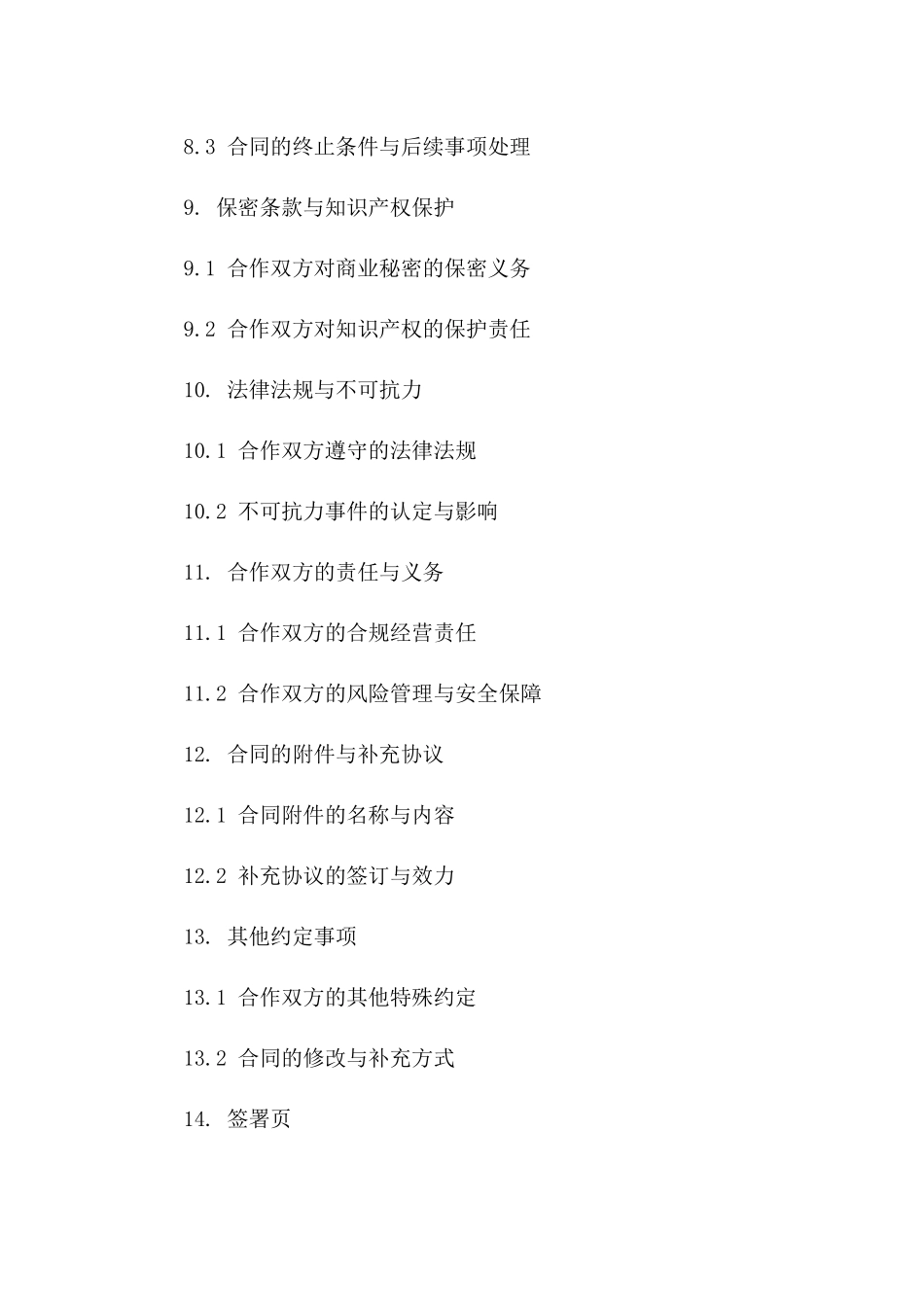 8.3 合同的终止条件与后续事项处理

9. 保密条款与知识产权保护

9.1 合作双方对商业秘密的保密义务

9.2 合作双方对知识产权的保护责任

10. 法律法规与不可抗力

10.1 合作双方遵守的法律法规

10.2 不可抗力事件的认定与影响

11. 合作双方的责任与义务

11.1 合作双方的合规经营责任

11.2 合作双方的风险管理与安全保障

12. 合同的附件与补充协议

12.1 合同附件的名称与内容

12.2 补充协议的签订与效力

13. 其他约定事项

13.1 合作双方的其他特殊约定

13.2 合同的修改与补充方式

14. 签署页